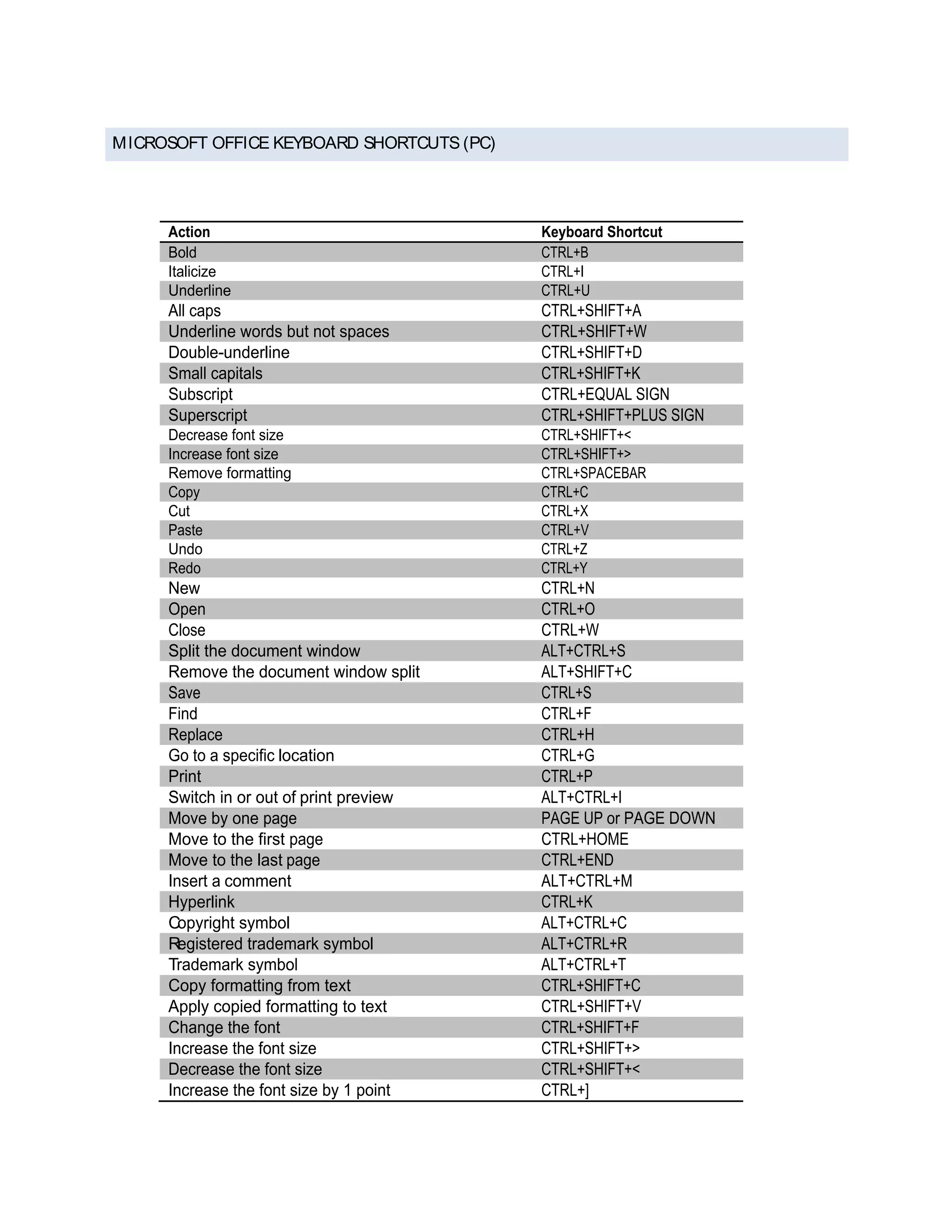 MICROSOFT OFFICE KEYBOARD SHORTCUTS (PC)

| Action | Keyboard Shortcut |
|---|---|
| Bold | CTRL+B |
| Italicize | CTRL+I |
| Underline | CTRL+U |
| All caps | CTRL+SHIFT+A |
| Underline words but not spaces | CTRL+SHIFT+W |
| Double-underline | CTRL+SHIFT+D |
| Small capitals | CTRL+SHIFT+K |
| Subscript | CTRL+EQUAL SIGN |
| Superscript | CTRL+SHIFT+PLUS SIGN |
| Decrease font size | CTRL+SHIFT+< |
| Increase font size | CTRL+SHIFT+> |
| Remove formatting | CTRL+SPACEBAR |
| Copy | CTRL+C |
| Cut | CTRL+X |
| Paste | CTRL+V |
| Undo | CTRL+Z |
| Redo | CTRL+Y |
| New | CTRL+N |
| Open | CTRL+O |
| Close | CTRL+W |
| Split the document window | ALT+CTRL+S |
| Remove the document window split | ALT+SHIFT+C |
| Save | CTRL+S |
| Find | CTRL+F |
| Replace | CTRL+H |
| Go to a specific location | CTRL+G |
| Print | CTRL+P |
| Switch in or out of print preview | ALT+CTRL+I |
| Move by one page | PAGE UP or PAGE DOWN |
| Move to the first page | CTRL+HOME |
| Move to the last page | CTRL+END |
| Insert a comment | ALT+CTRL+M |
| Hyperlink | CTRL+K |
| Copyright symbol | ALT+CTRL+C |
| Registered trademark symbol | ALT+CTRL+R |
| Trademark symbol | ALT+CTRL+T |
| Copy formatting from text | CTRL+SHIFT+C |
| Apply copied formatting to text | CTRL+SHIFT+V |
| Change the font | CTRL+SHIFT+F |
| Increase the font size | CTRL+SHIFT+> |
| Decrease the font size | CTRL+SHIFT+< |
| Increase the font size by 1 point | CTRL+] |